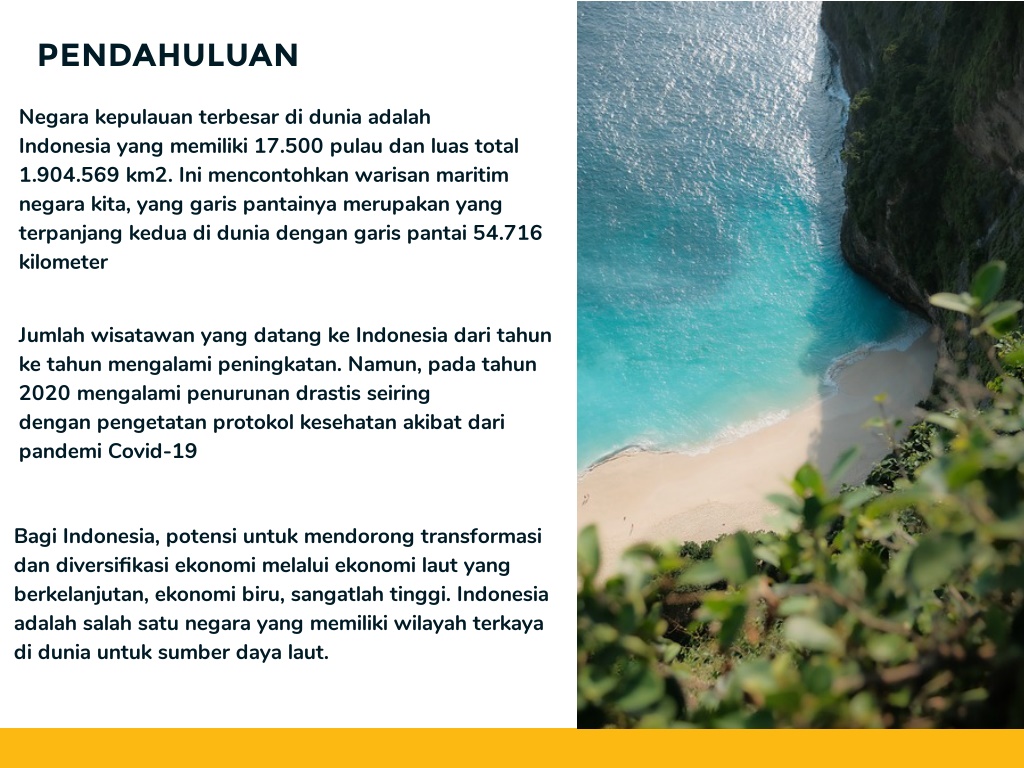 PENDAHULUAN

Negara kepulauan terbesar di dunia adalah Indonesia yang memiliki 17.500 pulau dan luas total 1.904.569 km2. Ini mencontohkan warisan maritim negara kita, yang garis pantainya merupakan yang terpanjang kedua di dunia dengan garis pantai 54.716 kilometer

Jumlah wisatawan yang datang ke Indonesia dari tahun ke tahun mengalami peningkatan. Namun, pada tahun 2020 mengalami penurunan drastis seiring dengan pengetatan protokol kesehatan akibat dari pandemi Covid-19

Bagi Indonesia, potensi untuk mendorong transformasi dan diversifikasi ekonomi melalui ekonomi laut yang berkelanjutan, ekonomi biru, sangatlah tinggi. Indonesia adalah salah satu negara yang memiliki wilayah terkaya di dunia untuk sumber daya laut.